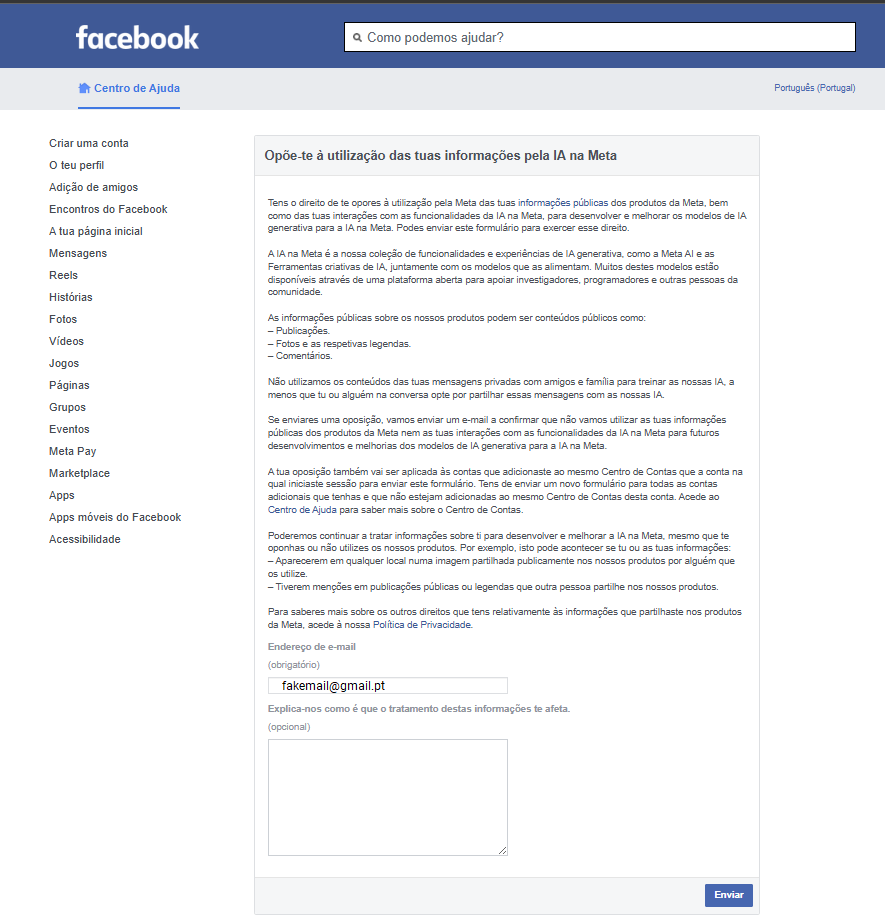 facebook

Como podemos ajudar?

Centro de Ajuda

Português (Portugal)

Criar uma conta
O teu perfil
Adição de amigos
Encontros do Facebook
A tua página inicial
Mensagens
Reels
Histórias
Fotos
Vídeos
Jogos
Páginas
Grupos
Eventos
Meta Pay
Marketplace
Apps
Apps móveis do Facebook
Acessibilidade

Opõe-te à utilização das tuas informações pela IA na Meta

Tens o direito de te opores à utilização pela Meta das tuas informações públicas dos produtos da Meta, bem como das tuas interações com as funcionalidades da IA na Meta, para desenvolver e melhorar os modelos de IA generativa para a IA na Meta. Podes enviar este formulário para exercer esse direito.

A IA na Meta é a nossa coleção de funcionalidades e experiências de IA generativa, como a Meta AI e as Ferramentas criativas de IA, juntamente com os modelos que as alimentam. Muitos destes modelos estão disponíveis através de uma plataforma aberta para apoiar investigadores, programadores e outras pessoas da comunidade.

As informações públicas sobre os nossos produtos podem ser conteúdos públicos como:
– Publicações.
– Fotos e as respetivas legendas.
– Comentários.

Não utilizamos os conteúdos das tuas mensagens privadas com amigos e família para treinar as nossas IA, a menos que tu ou alguém na conversa opte por partilhar essas mensagens com as nossas IA.

Se enviares uma oposição, vamos enviar um e-mail a confirmar que não vamos utilizar as tuas informações públicas dos produtos da Meta nem as tuas interações com as funcionalidades da IA na Meta para futuros desenvolvimentos e melhorias dos modelos de IA generativa para a IA na Meta.

A tua oposição também vai ser aplicada às contas que adicionaste ao mesmo Centro de Contas que a conta na qual iniciaste sessão para enviar este formulário. Tens de enviar um novo formulário para todas as contas adicionais que tenhas e que não estejam adicionadas ao mesmo Centro de Contas desta conta. Acede ao Centro de Ajuda para saber mais sobre o Centro de Contas.

Poderemos continuar a tratar informações sobre ti para desenvolver e melhorar a IA na Meta, mesmo que te oponhas ou não utilizes os nossos produtos. Por exemplo, isto pode acontecer se tu ou as tuas informações:
– Aparecerem em qualquer local numa imagem partilhada publicamente nos nossos produtos por alguém que os utilize.
– Tiverem menções em publicações públicas ou legendas que outra pessoa partilhe nos nossos produtos.

Para saberes mais sobre os outros direitos que tens relativamente às informações que partilhaste nos produtos da Meta, acede à nossa Política de Privacidade.

Endereço de e-mail
(obrigatório)
fakemail@gmail.pt

Explica-nos como é que o tratamento destas informações te afeta.
(opcional)

Enviar